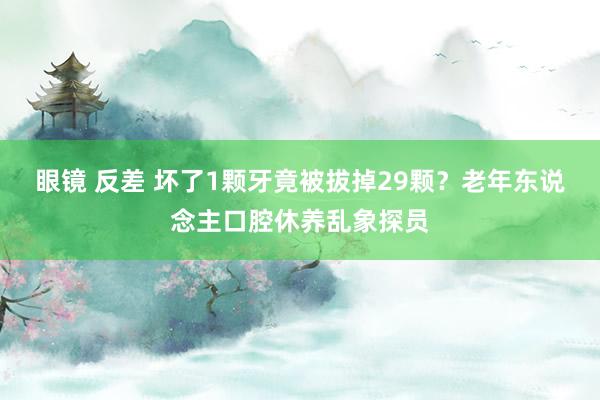 眼镜 反差 坏了1颗牙竟被拔掉29颗？老年东说念主口腔休养乱象探员